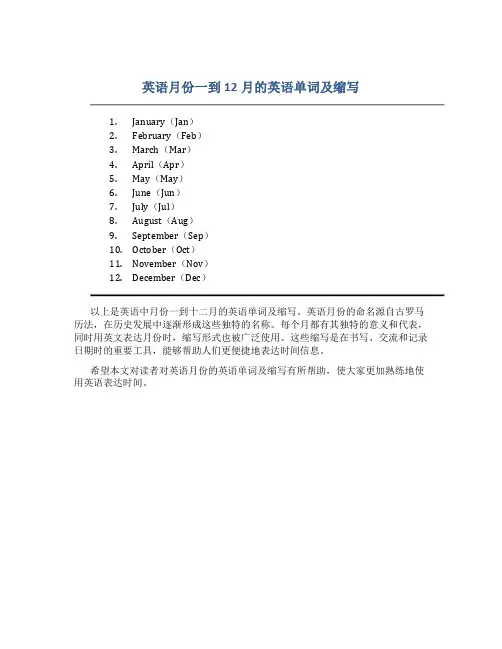 英语月份一到 12 月的英语单词及缩写

1. January（Jan）
2. February（Feb）
3. March（Mar）
4. April（Apr）
5. May（May）
6. June（Jun）
7. July（Jul）
8. August（Aug）
9. September（Sep）
10. October（Oct）
11. November（Nov）
12. December（Dec）

以上是英语中月份一到十二月的英语单词及缩写。英语月份的命名源自古罗马历法，在历史发展中逐渐形成这些独特的名称。每个月都有其独特的意义和代表，同时用英文表达月份时，缩写形式也被广泛使用。这些缩写是在书写、交流和记录日期时的重要工具，能够帮助人们更便捷地表达时间信息。

希望本文对读者对英语月份的英语单词及缩写有所帮助，使大家更加熟练地使用英语表达时间。